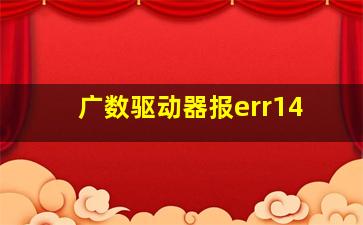 广数驱动器报err14